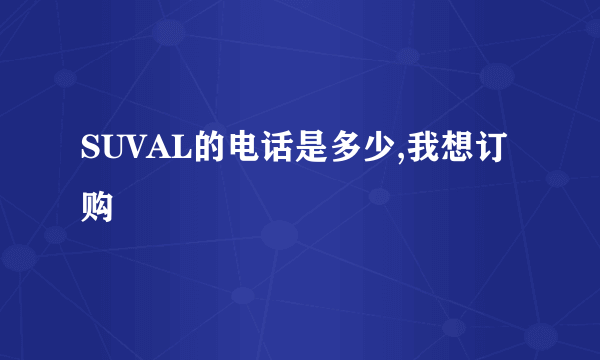 SUVAL的电话是多少,我想订购